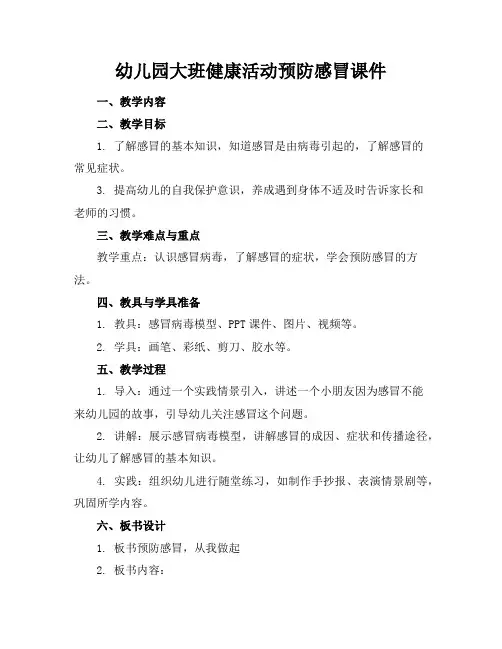 幼儿园大班健康活动预防感冒课件

一、教学内容

二、教学目标

1. 了解感冒的基本知识，知道感冒是由病毒引起的，了解感冒的常见症状。

3. 提高幼儿的自我保护意识，养成遇到身体不适及时告诉家长和老师的习惯。

三、教学难点与重点

教学重点：认识感冒病毒，了解感冒的症状，学会预防感冒的方法。

四、教具与学具准备

1. 教具：感冒病毒模型、PPT 课件、图片、视频等。

2. 学具：画笔、彩纸、剪刀、胶水等。

五、教学过程

1. 导入：通过一个实践情景引入，讲述一个小朋友因为感冒不能来幼儿园的故事，引导幼儿关注感冒这个问题。

2. 讲解：展示感冒病毒模型，讲解感冒的成因、症状和传播途径，让幼儿了解感冒的基本知识。

4. 实践：组织幼儿进行随堂练习，如制作手抄报、表演情景剧等，巩固所学内容。

六、板书设计

1. 板书预防感冒，从我做起

2. 板书内容：